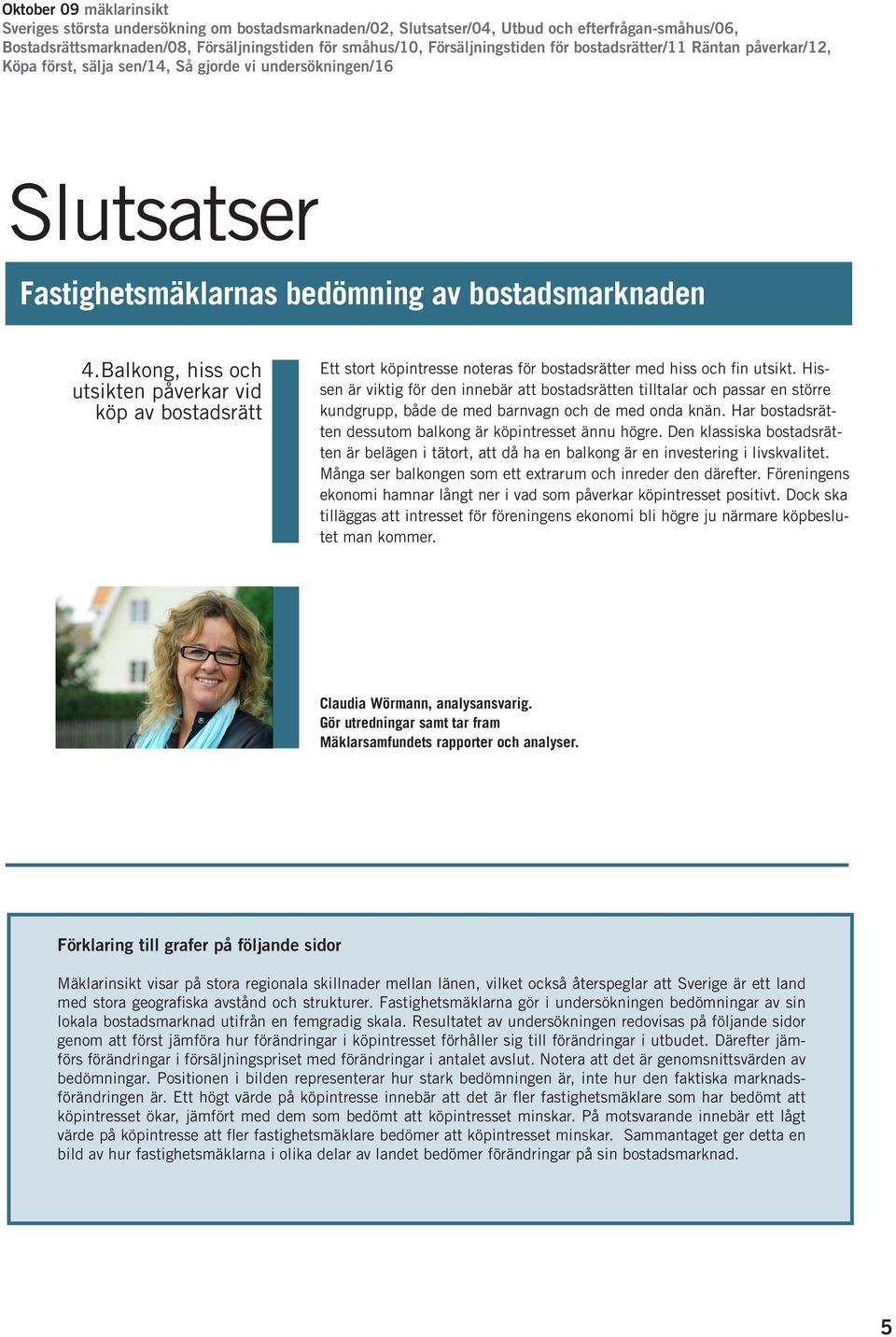 Oktober 09 mäklarinsikt
Sveriges största undersökning om bostadsmarknaden/02, Slutsatser/04, Utbud och efterfrågan-småhus/06, Bostadsrättsmarknaden/08, Försäljningstiden för småhus/10, Försäljningstiden för bostadsrätter/11 Räntan påverkar/12, Köpa först, sälja sen/14, Så gjorde vi undersökningen/16

Slutsatser

Fastighetsmäklarnas bedömning av bostadsmarknaden

4. Balkong, hiss och utsikten påverkar vid köp av bostadsrätt

Ett stort köpintresse noteras för bostadsrätter med hiss och fin utsikt. Hissen är viktig för den innebär att bostadsrätten tilltalar och passar en större kundgrupp, både de med barnvagn och de med onda knän. Har bostadsrätten dessutom balkong är köpintresset ännu högre. Den klassiska bostadsrätten är belägen i tätort, att då ha en balkong är en investering i livskvalitet. Många ser balkongen som ett extrarum och inreder den därefter. Föreningens ekonomi hamnar långt ner i vad som påverkar köpintresset positivt. Dock ska tilläggas att intresset för föreningens ekonomi bli högre ju närmare köpbeslutet man kommer.

Claudia Wörmann, analysansvarig.
Gör utredningar samt tar fram
Mäklarsamfundets rapporter och analyser.

Förklaring till grafer på följande sidor

Mäklarinsikt visar på stora regionala skillnader mellan länen, vilket också återspeglar att Sverige är ett land med stora geografiska avstånd och strukturer. Fastighetsmäklarna gör i undersökningen bedömningar av sin lokala bostadsmarknad utifrån en femgradig skala. Resultatet av undersökningen redovisas på följande sidor genom att först jämföra hur förändringar i köpintresset förhåller sig till förändringar i utbudet. Därefter jämförs förändringar i försäljningspriset med förändringar i antalet avslut. Notera att det är genomsnittsvärden av bedömningar. Positionen i bilden representerar hur stark bedömningen är, inte hur den faktiska marknadsförändringen är. Ett högt värde på köpintresse innebär att det är fler fastighetsmäklare som har bedömt att köpintresset ökar, jämfört med dem som bedömt att köpintresset minskar. På motsvarande innebär ett lågt värde på köpintresse att fler fastighetsmäklare bedömer att köpintresset minskar. Sammantaget ger detta en bild av hur fastighetsmäklarna i olika delar av landet bedömer förändringar på sin bostadsmarknad.

5